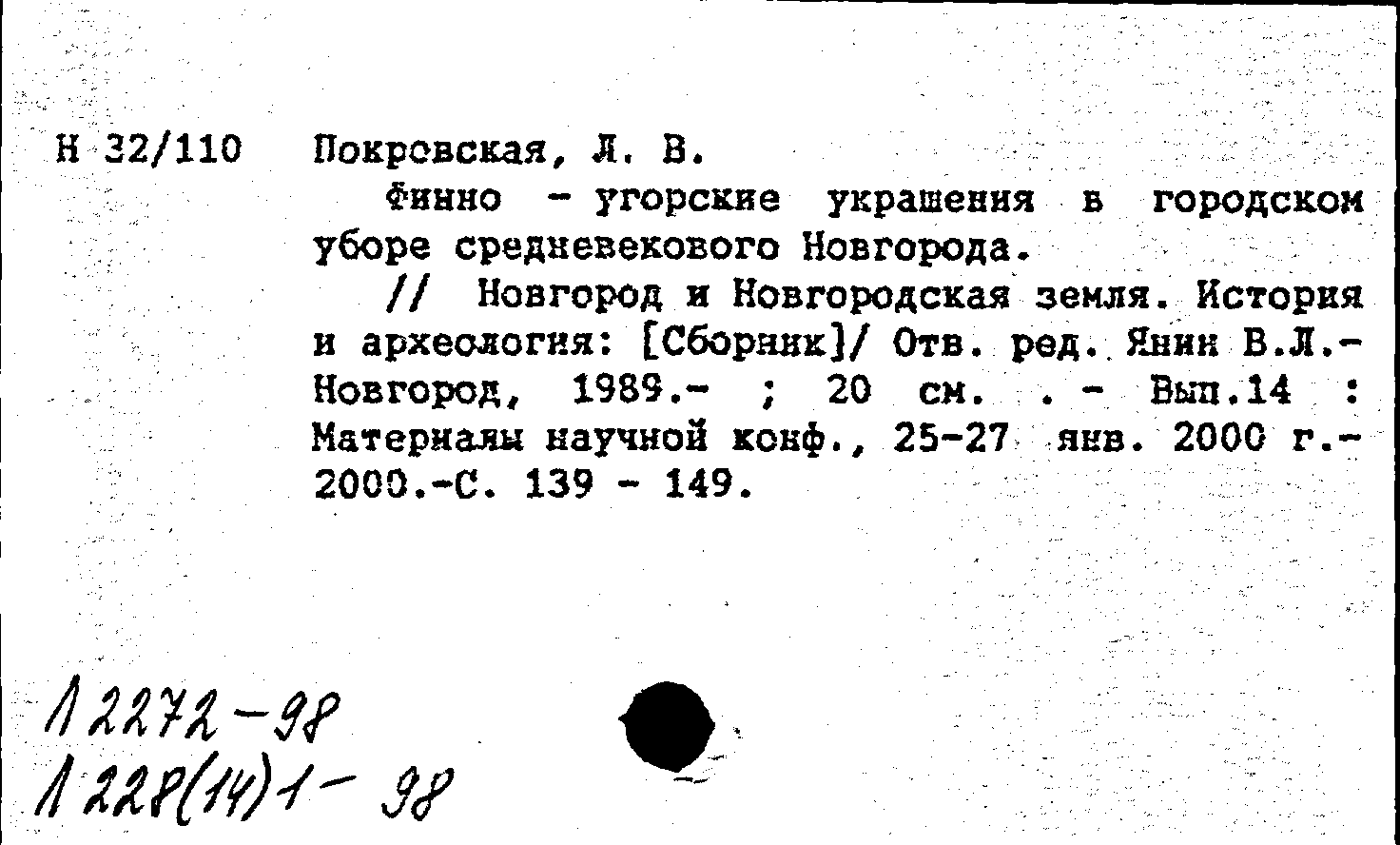 Н 32/110

Покровская, Л. В.

Финно - угорские украшения в городском уборе средневекового Новгорода.

// Новгород и Новгородская земля. История и археология: [Сборник]/ Отв. ред. Янин В.Л.- Новгород, 1989.- ; 20 см. . - Вып.14 : Материалы научной конф., 25-27 янв. 2000 г.- 2000.-С. 139 - 149.

Л 2272-98
Л 228(14)1- 98